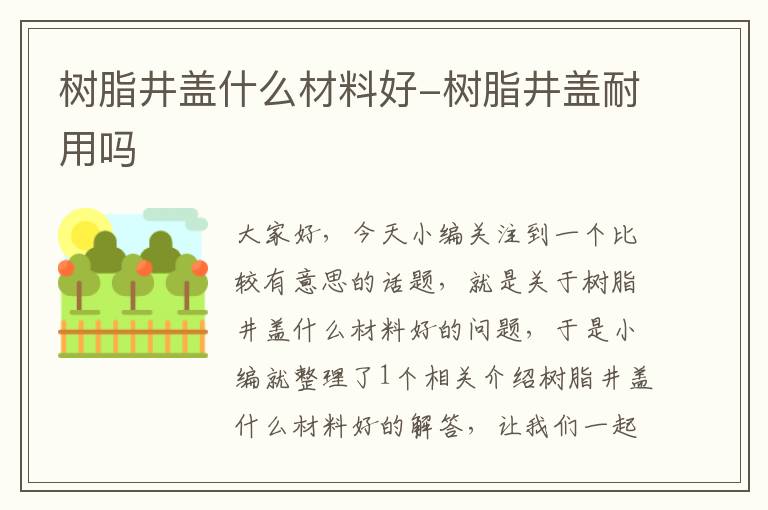 树脂井盖什么材料好-树脂井盖耐用吗

大家好，今天小编关注到一个比较有意思的话题，就是关于树脂井盖什么材料好的问题，于是小编就整理了1个相关介绍树脂井盖什么材料好的解答，让我们一起